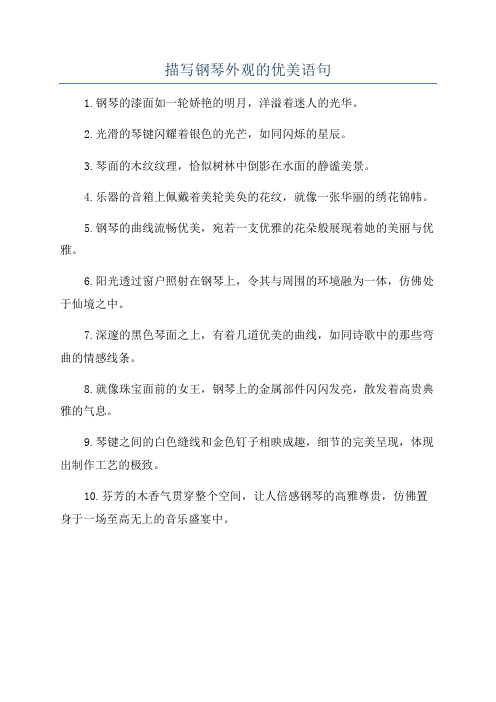 描写钢琴外观的优美语句

1.钢琴的漆面如一轮娇艳的明月，洋溢着迷人的光华。

2.光滑的琴键闪耀着银色的光芒，如同闪烁的星辰。

3.琴面的木纹纹理，恰似树林中倒影在水面的静谧美景。

4.乐器的音箱上佩戴着美轮美奂的花纹，就像一张华丽的绣花锦帏。

5.钢琴的曲线流畅优美，宛若一支优雅的花朵般展现着她的美丽与优雅。

6.阳光透过窗户照射在钢琴上，令其与周围的环境融为一体，仿佛处于仙境之中。

7.深邃的黑色琴面之上，有着几道优美的曲线，如同诗歌中的那些弯曲的情感线条。

8.就像珠宝面前的女王，钢琴上的金属部件闪闪发亮，散发着高贵典雅的气息。

9.琴键之间的白色缝线和金色钉子相映成趣，细节的完美呈现，体现出制作工艺的极致。

10.芬芳的木香气贯穿整个空间，让人倍感钢琴的高雅尊贵，仿佛置身于一场至高无上的音乐盛宴中。